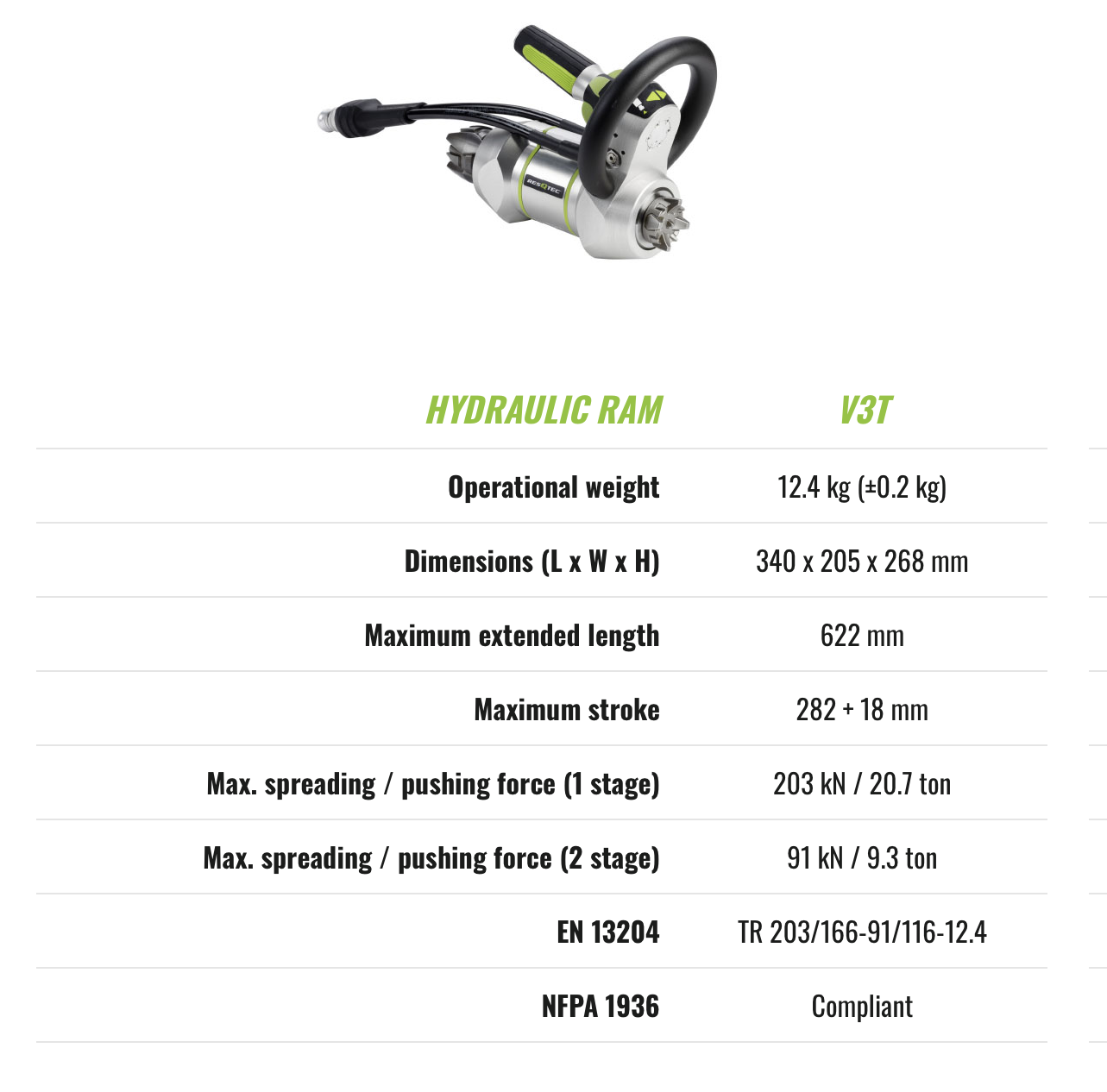 RESQTEC

| HYDRAULIC RAM | V3T |
|---|---|
| Operational weight | 12.4 kg (±0.2 kg) |
| Dimensions (L x W x H) | 340 x 205 x 268 mm |
| Maximum extended length | 622 mm |
| Maximum stroke | 282 + 18 mm |
| Max. spreading / pushing force (1 stage) | 203 kN / 20.7 ton |
| Max. spreading / pushing force (2 stage) | 91 kN / 9.3 ton |
| EN 13204 | TR 203/166-91/116-12.4 |
| NFPA 1936 | Compliant |